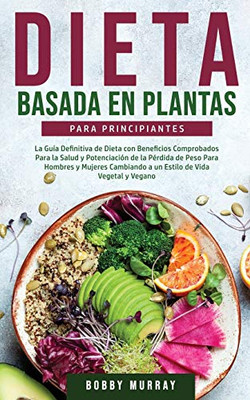 DIETA
BASADA EN PLANTAS
PARA PRINCIPIANTES

La Guía Definitiva de Dieta con Beneficios Comprobados Para la Salud y Potenciación de la Pérdida de Peso Para Hombres y Mujeres Cambiando a un Estilo de Vida Vegetal y Vegano

BOBBY MURRAY